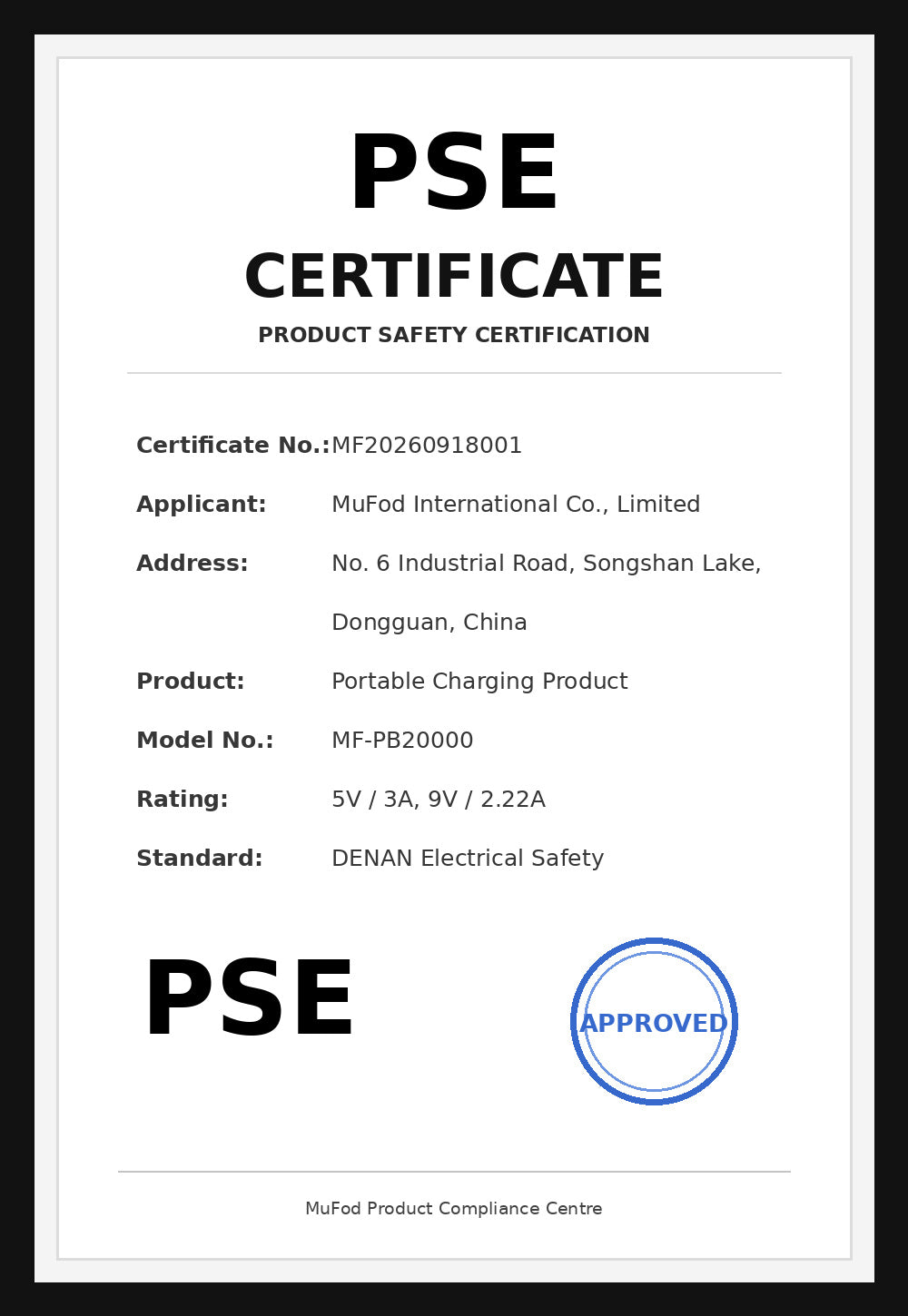 PSE

CERTIFICATE

PRODUCT SAFETY CERTIFICATION

Certificate No.: MF20260918001

Applicant: MuFod International Co., Limited

Address: No. 6 Industrial Road, Songshan Lake, Dongguan, China

Product: Portable Charging Product

Model No.: MF-PB20000

Rating: 5V / 3A, 9V / 2.22A

Standard: DENAN Electrical Safety

PSE

APPROVED

MuFod Product Compliance Centre